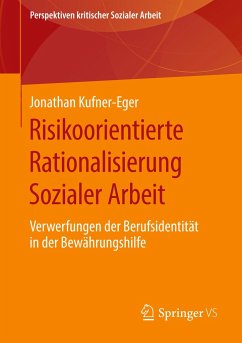 Perspektiven kritischer Sozialer Arbeit

Jonathan Kufner-Eger

Risikoorientierte Rationalisierung Sozialer Arbeit

Verwerfungen der Berufsidentität in der Bewährungshilfe

Springer VS